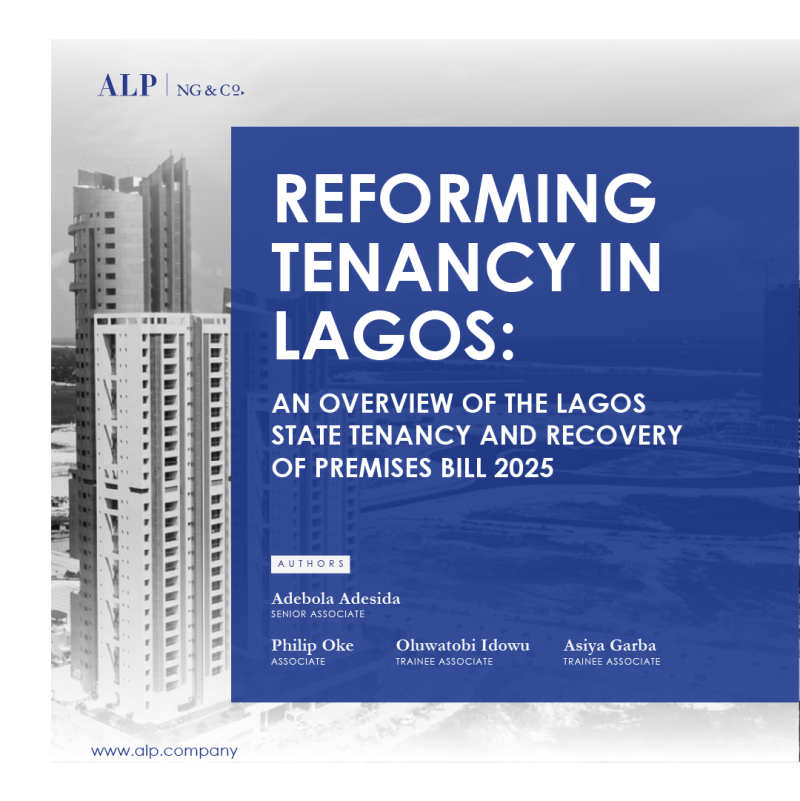 ALP | NG & Co.

REFORMING TENANCY IN LAGOS:

AN OVERVIEW OF THE LAGOS STATE TENANCY AND RECOVERY OF PREMISES BILL 2025

AUTHORS

Adebola Adesida
SENIOR ASSOCIATE

Philip Oke
ASSOCIATE

Oluwatobi Idowu
TRAINEE ASSOCIATE

Asiya Garba
TRAINEE ASSOCIATE

www.alp.company